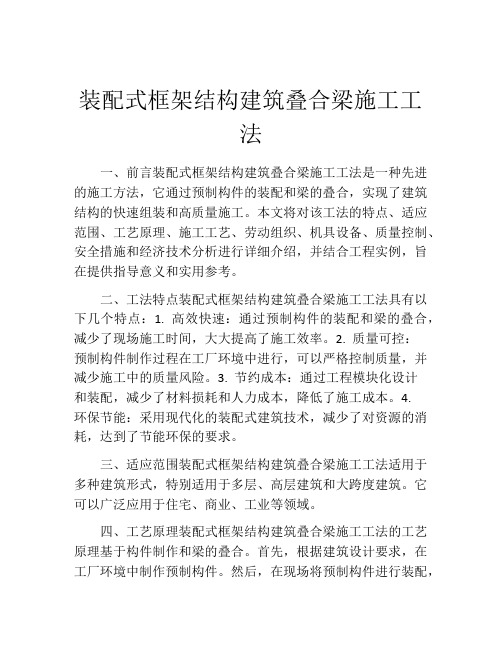 装配式框架结构建筑叠合梁施工工法

一、前言装配式框架结构建筑叠合梁施工工法是一种先进的施工方法，它通过预制构件的装配和梁的叠合，实现了建筑结构的快速组装和高质量施工。本文将对该工法的特点、适应范围、工艺原理、施工工艺、劳动组织、机具设备、质量控制、安全措施和经济技术分析进行详细介绍，并结合工程实例，旨在提供指导意义和实用参考。

二、工法特点装配式框架结构建筑叠合梁施工工法具有以下几个特点：1. 高效快速：通过预制构件的装配和梁的叠合，减少了现场施工时间，大大提高了施工效率。2. 质量可控：预制构件制作过程在工厂环境中进行，可以严格控制质量，并减少施工中的质量风险。3. 节约成本：通过工程模块化设计和装配，减少了材料损耗和人力成本，降低了施工成本。4. 环保节能：采用现代化的装配式建筑技术，减少了对资源的消耗，达到了节能环保的要求。

三、适应范围装配式框架结构建筑叠合梁施工工法适用于多种建筑形式，特别适用于多层、高层建筑和大跨度建筑。它可以广泛应用于住宅、商业、工业等领域。

四、工艺原理装配式框架结构建筑叠合梁施工工法的工艺原理基于构件制作和梁的叠合。首先，根据建筑设计要求，在工厂环境中制作预制构件。然后，在现场将预制构件进行装配，